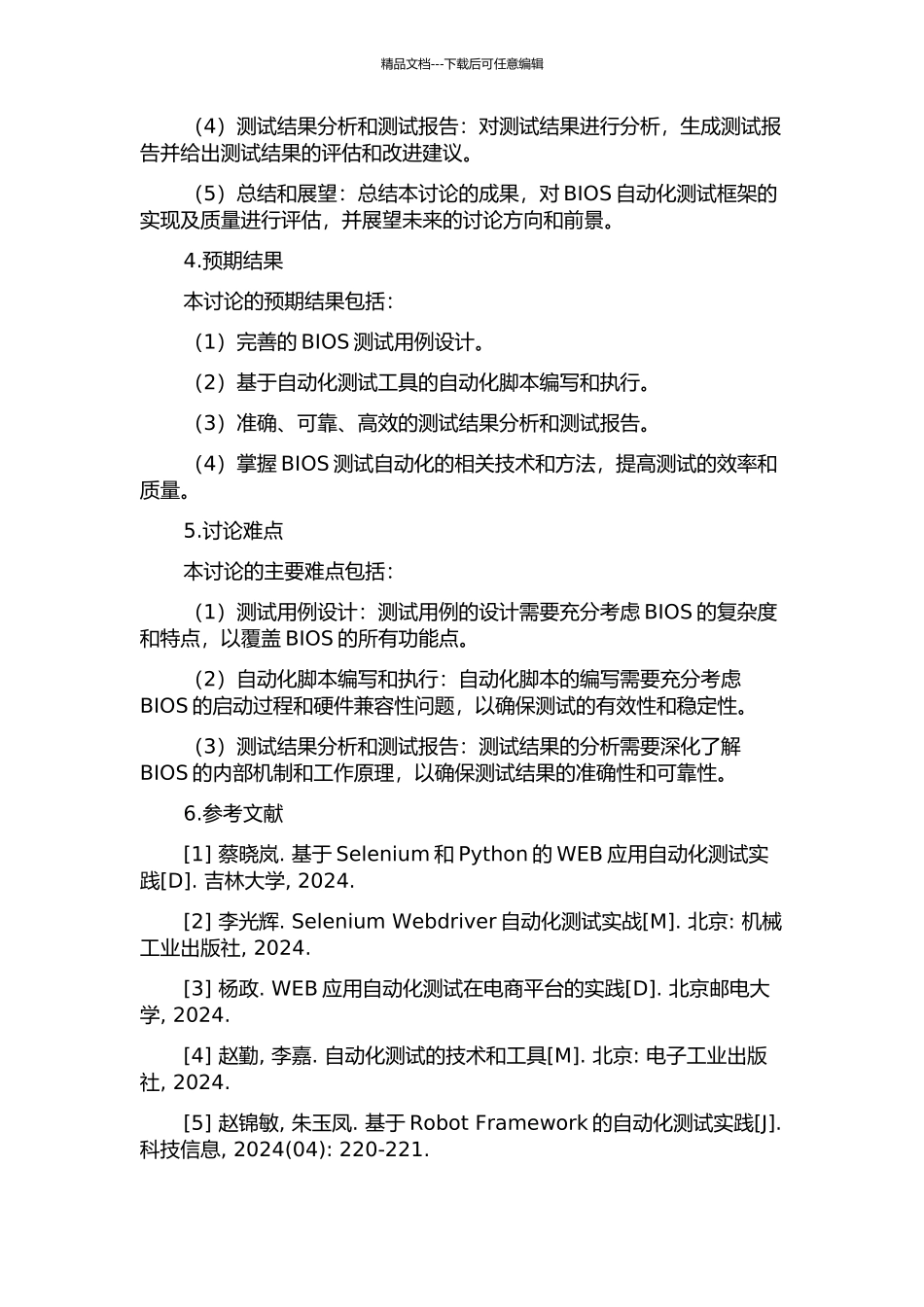 精品文档---下载后可任意编辑

（4）测试结果分析和测试报告：对测试结果进行分析，生成测试报告并给出测试结果的评估和改进建议。

（5）总结和展望：总结本讨论的成果，对 BIOS 自动化测试框架的实现及质量进行评估，并展望未来的讨论方向和前景。

4.预期结果

本讨论的预期结果包括：

（1）完善的 BIOS 测试用例设计。

（2）基于自动化测试工具的自动化脚本编写和执行。

（3）准确、可靠、高效的测试结果分析和测试报告。

（4）掌握 BIOS 测试自动化的相关技术和方法，提高测试的效率和质量。

5.讨论难点

本讨论的主要难点包括：

（1）测试用例设计：测试用例的设计需要充分考虑 BIOS 的复杂度和特点，以覆盖 BIOS 的所有功能点。

（2）自动化脚本编写和执行：自动化脚本的编写需要充分考虑 BIOS 的启动过程和硬件兼容性问题，以确保测试的有效性和稳定性。

（3）测试结果分析和测试报告：测试结果的分析需要深化了解 BIOS 的内部机制和工作原理，以确保测试结果的准确性和可靠性。

6.参考文献

[1] 蔡晓岚. 基于 Selenium 和 Python 的 WEB 应用自动化测试实践[D]. 吉林大学, 2024.

[2] 李光辉. Selenium Webdriver 自动化测试实战[M]. 北京: 机械工业出版社, 2024.

[3] 杨政. WEB 应用自动化测试在电商平台的实践[D]. 北京邮电大学, 2024.

[4] 赵勤, 李嘉. 自动化测试的技术和工具[M]. 北京: 电子工业出版社, 2024.

[5] 赵锦敏, 朱玉凤. 基于 Robot Framework 的自动化测试实践[J]. 科技信息, 2024(04): 220-221.